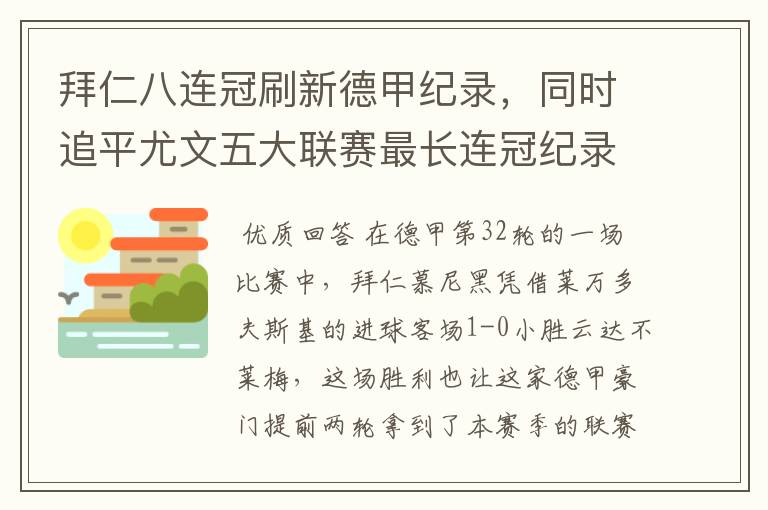 拜仁八连冠刷新德甲纪录，同时追平尤文五大联赛最长连冠纪录

优质回答 在德甲第32轮的一场比赛中，拜仁慕尼黑凭借莱万多夫斯基的进球客场1-0小胜云达不莱梅，这场胜利也让这家德甲豪门提前两轮拿到了本赛季的联赛